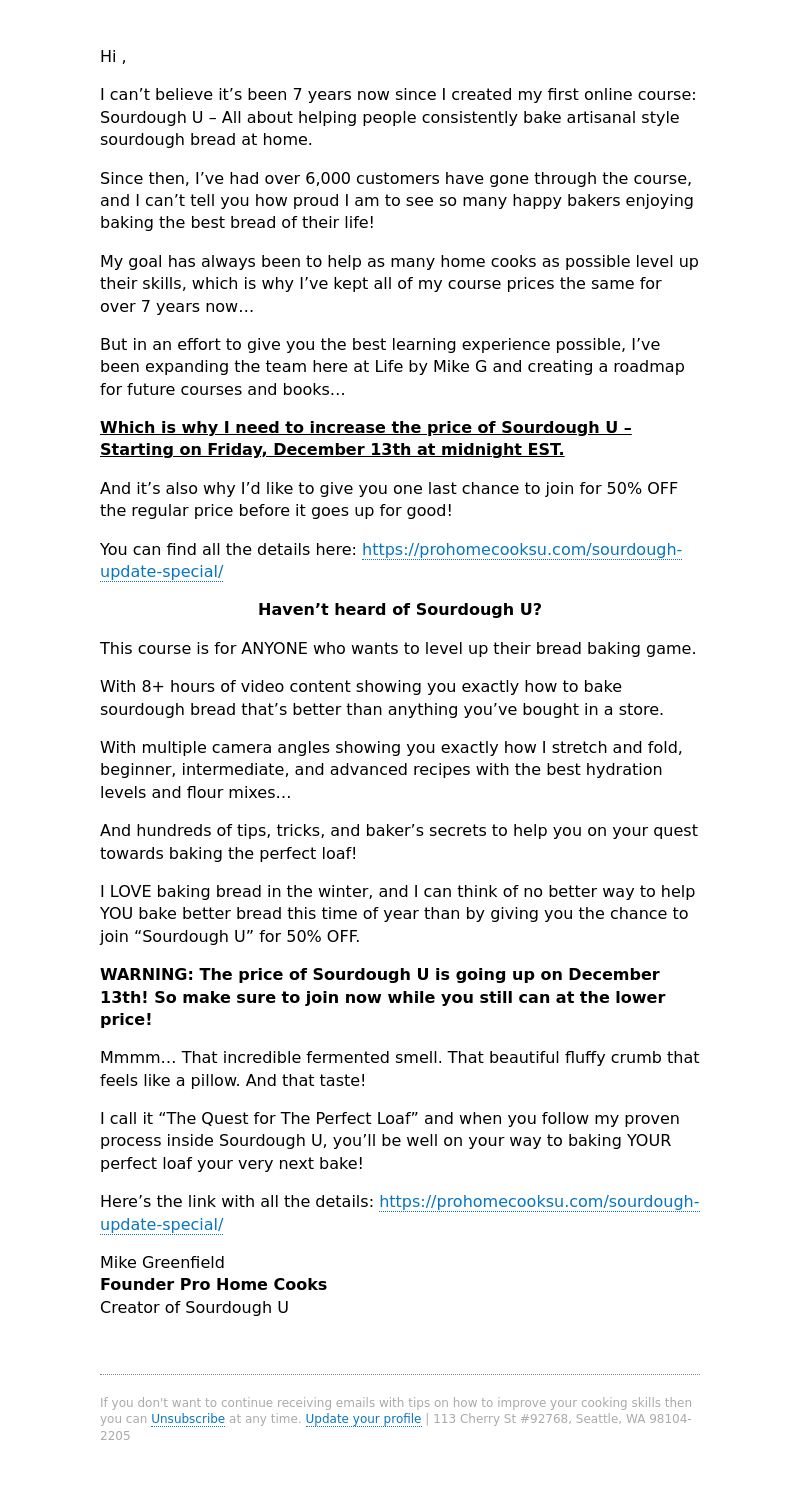 Hi ,

I can’t believe it’s been 7 years now since I created my first online course: Sourdough U – All about helping people consistently bake artisanal style sourdough bread at home.

Since then, I’ve had over 6,000 customers have gone through the course, and I can’t tell you how proud I am to see so many happy bakers enjoying baking the best bread of their life!

My goal has always been to help as many home cooks as possible level up their skills, which is why I’ve kept all of my course prices the same for over 7 years now…

But in an effort to give you the best learning experience possible, I’ve been expanding the team here at Life by Mike G and creating a roadmap for future courses and books…

Which is why I need to increase the price of Sourdough U – Starting on Friday, December 13th at midnight EST.

And it’s also why I’d like to give you one last chance to join for 50% OFF the regular price before it goes up for good!

You can find all the details here: https://prohomecooksu.com/sourdough-update-special/

Haven’t heard of Sourdough U?

This course is for ANYONE who wants to level up their bread baking game.

With 8+ hours of video content showing you exactly how to bake sourdough bread that’s better than anything you’ve bought in a store.

With multiple camera angles showing you exactly how I stretch and fold, beginner, intermediate, and advanced recipes with the best hydration levels and flour mixes…

And hundreds of tips, tricks, and baker’s secrets to help you on your quest towards baking the perfect loaf!

I LOVE baking bread in the winter, and I can think of no better way to help YOU bake better bread this time of year than by giving you the chance to join “Sourdough U” for 50% OFF.

WARNING: The price of Sourdough U is going up on December 13th! So make sure to join now while you still can at the lower price!

Mmmm… That incredible fermented smell. That beautiful fluffy crumb that feels like a pillow. And that taste!

I call it “The Quest for The Perfect Loaf” and when you follow my proven process inside Sourdough U, you’ll be well on your way to baking YOUR perfect loaf your very next bake!

Here’s the link with all the details: https://prohomecooksu.com/sourdough-update-special/

Mike Greenfield
Founder Pro Home Cooks
Creator of Sourdough U

If you don't want to continue receiving emails with tips on how to improve your cooking skills then you can Unsubscribe at any time. Update your profile | 113 Cherry St #92768, Seattle, WA 98104-2205